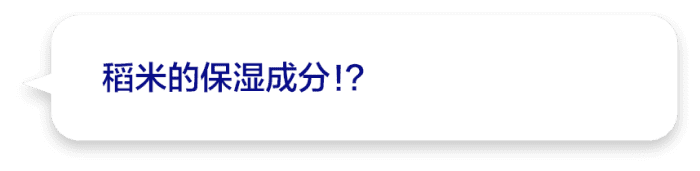 稻米的保湿成分!?